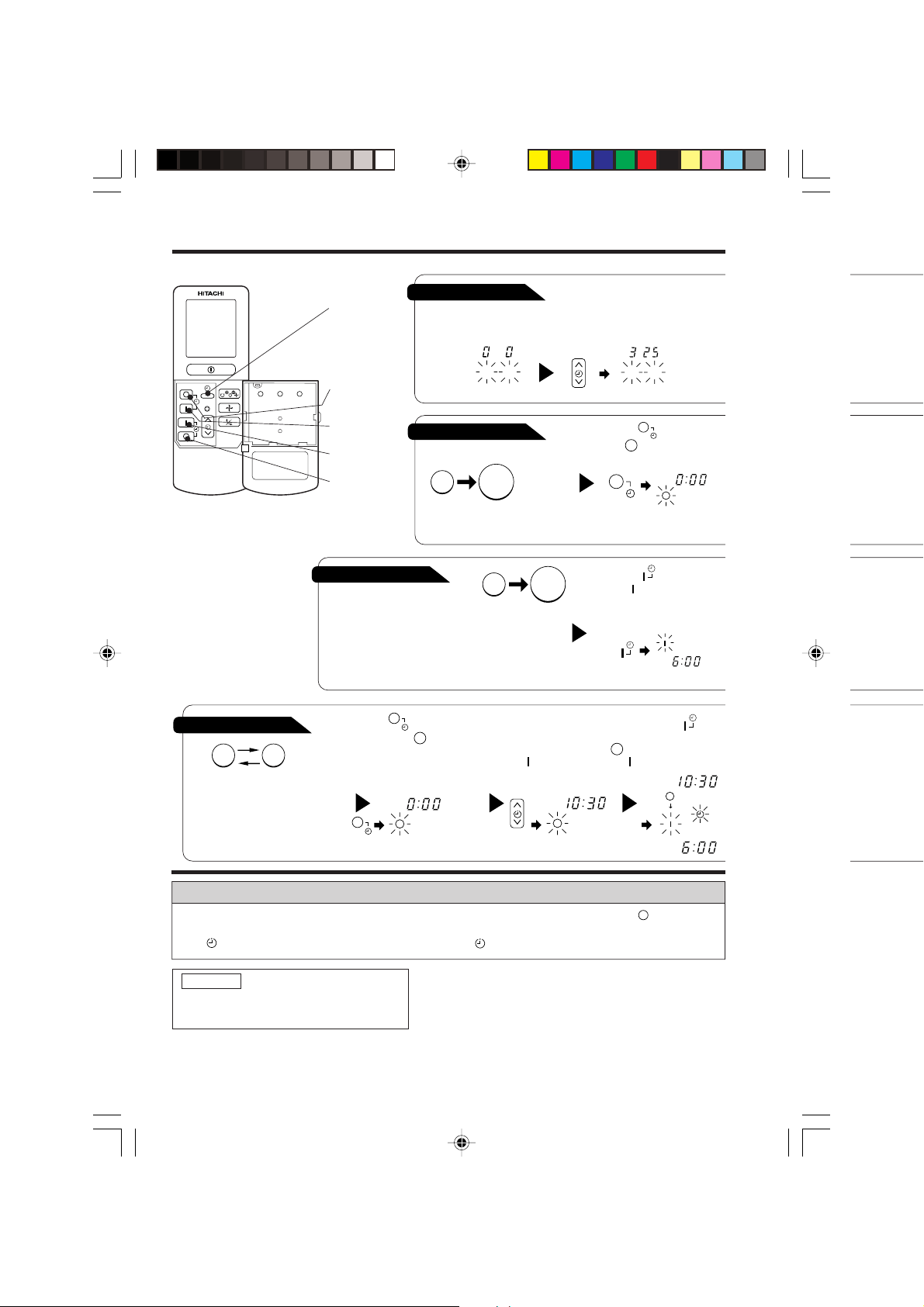 HITACHI

0 0

3 25

0:00

6:00

0:00

10:30

10:30

6:00